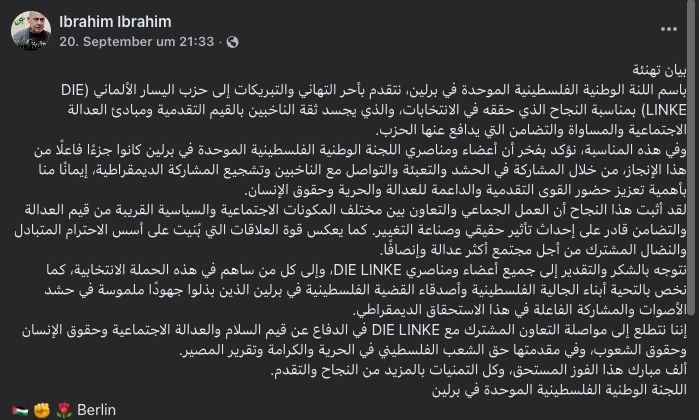 Ibrahim Ibrahim
20. September um 21:33 ·

بيان تهنئة
باسم اللنة الوطنية الفلسطينية الموحدة في برلين، نتقدم بأحر التهاني والتبريكات إلى حزب اليسار الألماني (DIE LINKE) بمناسبة النجاح الذي حققه في الانتخابات، والذي يجسد ثقة الناخبين بالقيم التقدمية ومبادئ العدالة الاجتماعية والمساواة والتضامن التي يدافع عنها الحزب.
وفي هذه المناسبة، نؤكد بفخر أن أعضاء ومناصري اللجنة الوطنية الفلسطينية الموحدة في برلين كانوا جزءًا فاعلًا من هذا الإنجاز، من خلال المشاركة في الحشد والتعبئة والتواصل مع الناخبين وتشجيع المشاركة الديمقراطية، إيمانًا منا بأهمية تعزيز حضور القوى التقدمية والداعمة للعدالة والحرية وحقوق الإنسان.
لقد أثبت هذا النجاح أن العمل الجماعي والتعاون بين مختلف المكونات الاجتماعية والسياسية القريبة من قيم العدالة والتضامن قادر على إحداث تأثير حقيقي وصناعة التغيير. كما يعكس قوة العلاقات التي بُنيت على أسس الاحترام المتبادل والنضال المشترك من أجل مجتمع أكثر عدالة وإنصافًا.
نتوجه بالشكر والتقدير إلى جميع أعضاء ومناصري DIE LINKE، وإلى كل من ساهم في هذه الحملة الانتخابية، كما نخص بالتحية أبناء الجالية الفلسطينية وأصدقاء القضية الفلسطينية في برلين الذين بذلوا جهودًا ملموسة في حشد الأصوات والمشاركة الفاعلة في هذا الاستحقاق الديمقراطي.
إننا نتطلع إلى مواصلة التعاون المشترك مع DIE LINKE في الدفاع عن قيم السلام والعدالة الاجتماعية وحقوق الإنسان وحقوق الشعوب، وفي مقدمتها حق الشعب الفلسطيني في الحرية والكرامة وتقرير المصير.
ألف مبارك هذا الفوز المستحق، وكل التمنيات بالمزيد من النجاح والتقدم.
اللجنة الوطنية الفلسطينية الموحدة في برلين
🇵🇸 ✊ 🌹 Berlin